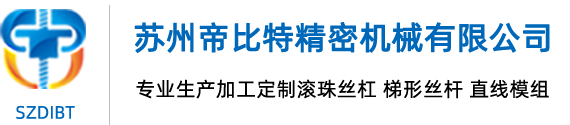 SZDIBT

苏州帝比特精密机械有限公司

专业生产加工定制滚珠丝杠 梯形丝杆 直线模组